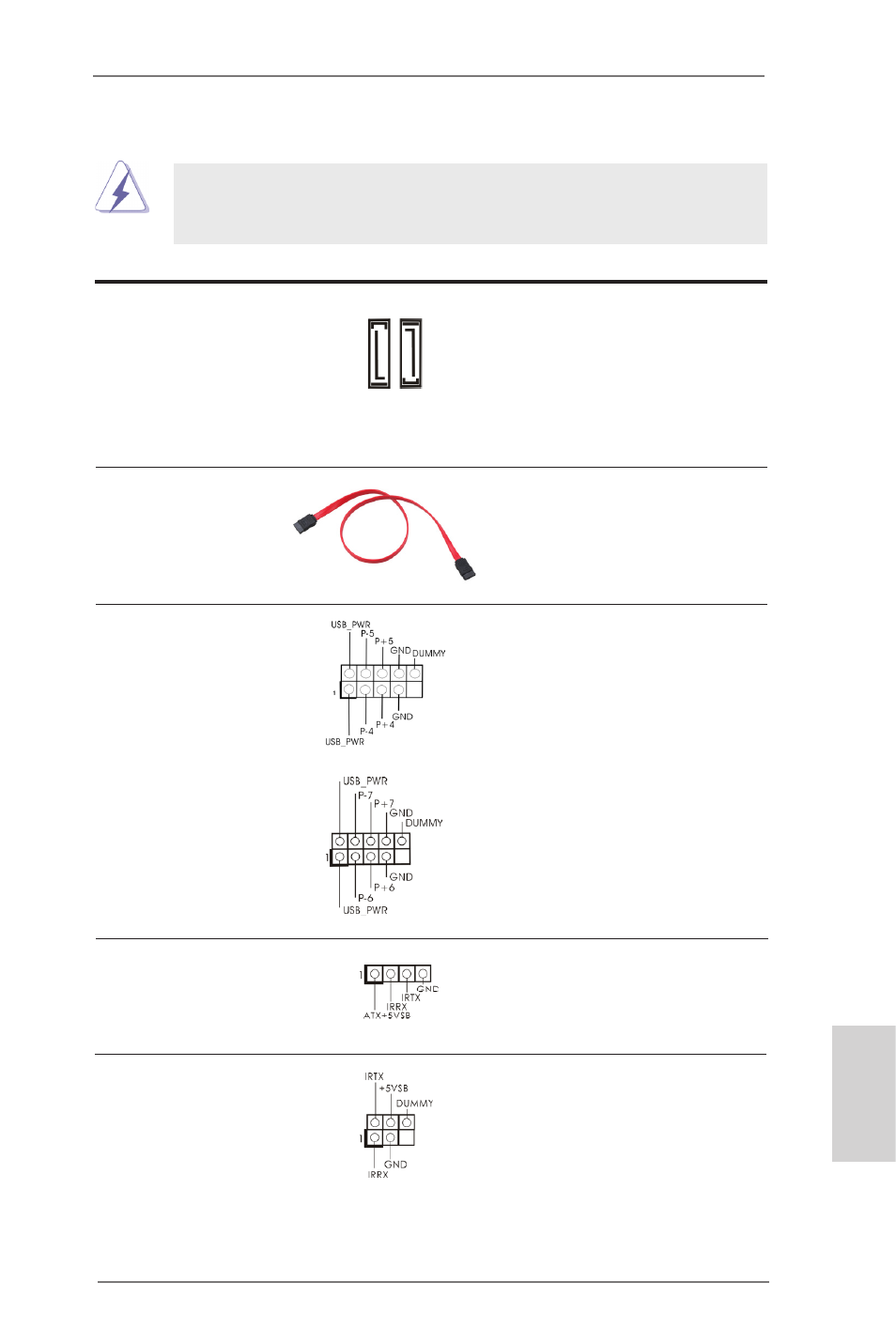 USB_PWR
P-5
P+5
GND
DUMMY
1
GND
P+4
P-4
USB_PWR

USB_PWR
P-7
P+7
GND
DUMMY
1
GND
P+6
P-6
USB_PWR

1
GND
IRTX
IRRX
ATX+5VSB

IRTX
+5VSB
DUMMY
1
GND
IRRX